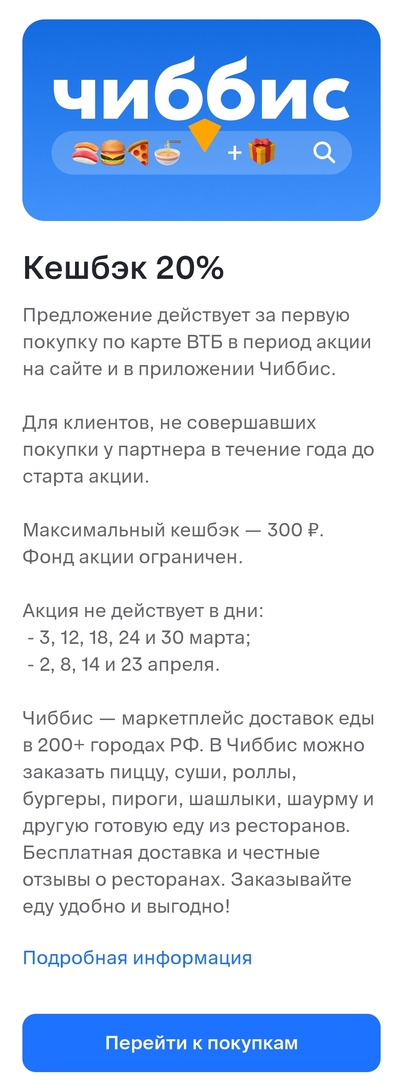 чиббис

+

Кешбэк 20%

Предложение действует за первую покупку по карте ВТБ в период акции на сайте и в приложении Чиббис.

Для клиентов, не совершавших покупки у партнера в течение года до старта акции.

Максимальный кешбэк — 300 ₽.
Фонд акции ограничен.

Акция не действует в дни:
- 3, 12, 18, 24 и 30 марта;
- 2, 8, 14 и 23 апреля.

Чиббис — маркетплейс доставок еды в 200+ городах РФ. В Чиббис можно заказать пиццу, суши, роллы, бургеры, пироги, шашлыки, шаурму и другую готовую еду из ресторанов. Бесплатная доставка и честные отзывы о ресторанах. Заказывайте еду удобно и выгодно!

Подробная информация

Перейти к покупкам